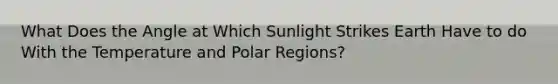 What Does the Angle at Which Sunlight Strikes Earth Have to do With the Temperature and Polar Regions?